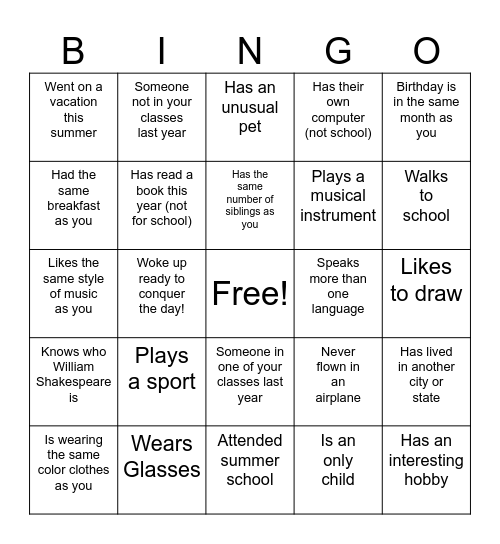 | B | I | N | G | O |
|---|---|---|---|---|
| Went on a vacation this summer | Someone not in your classes last year | Has an unusual pet | Has their own computer (not school) | Birthday is in the same month as you |
| Had the same breakfast as you | Has read a book this year (not for school) | Has the same number of siblings as you | Plays a musical instrument | Walks to school |
| Likes the same style of music as you | Woke up ready to conquer the day! | Free! | Speaks more than one language | Likes to draw |
| Knows who William Shakespeare is | Plays a sport | Someone in one of your classes last year | Never flown in an airplane | Has lived in another city or state |
| Is wearing the same color clothes as you | Wears Glasses | Attended summer school | Is an only child | Has an interesting hobby |